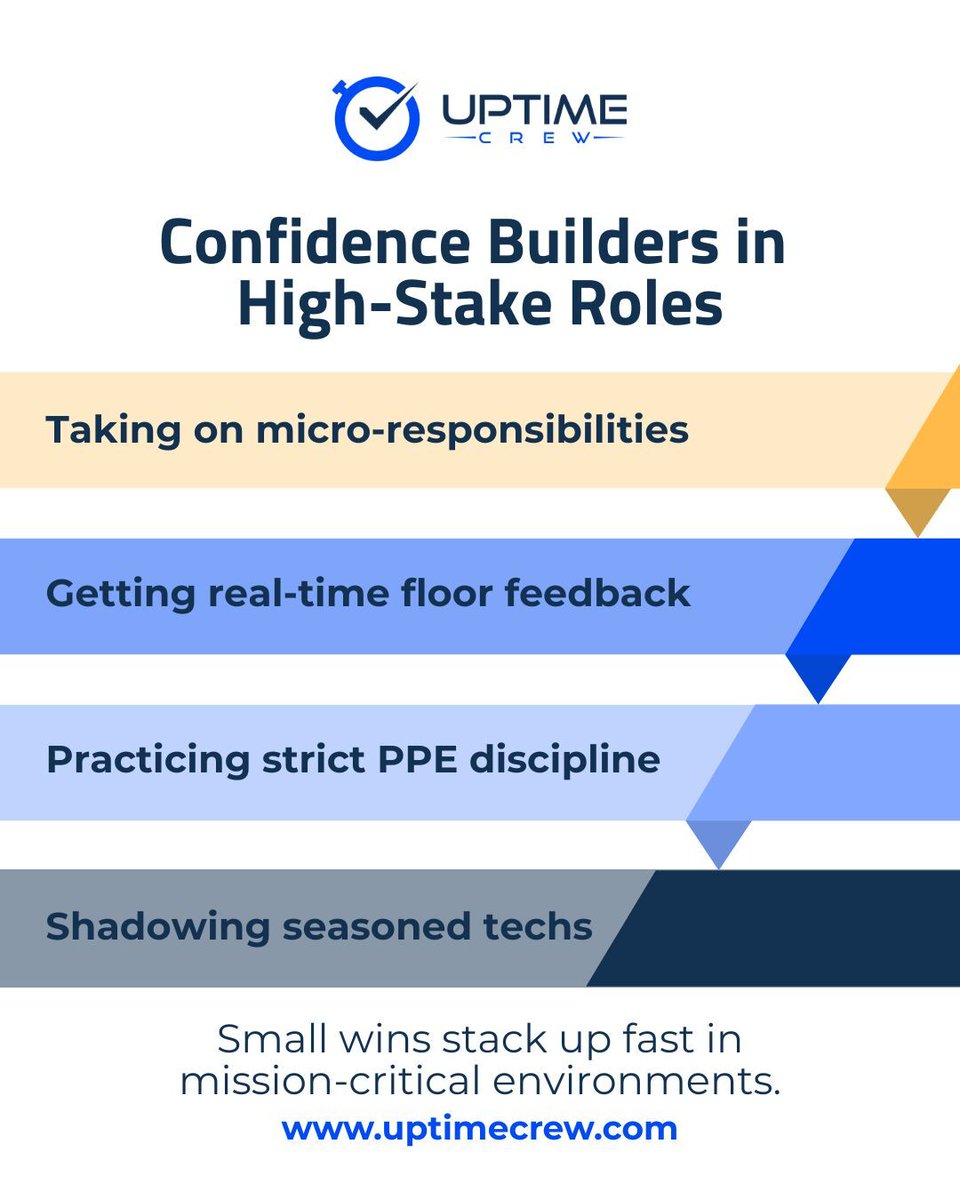 UPTIME
CREW

Confidence Builders in High-Stake Roles

Taking on micro-responsibilities

Getting real-time floor feedback

Practicing strict PPE discipline

Shadowing seasoned techs

Small wins stack up fast in mission-critical environments.

www.uptimecrew.com